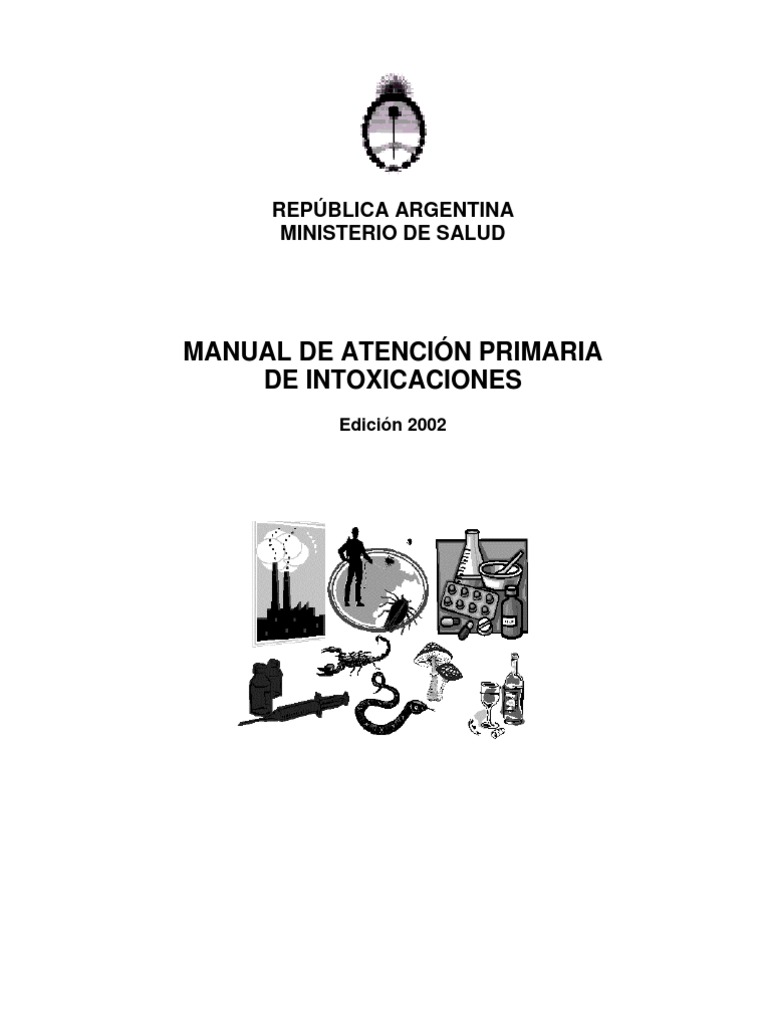 REPÚBLICA ARGENTINA
MINISTERIO DE SALUD

MANUAL DE ATENCIÓN PRIMARIA DE INTOXICACIONES

Edición 2002